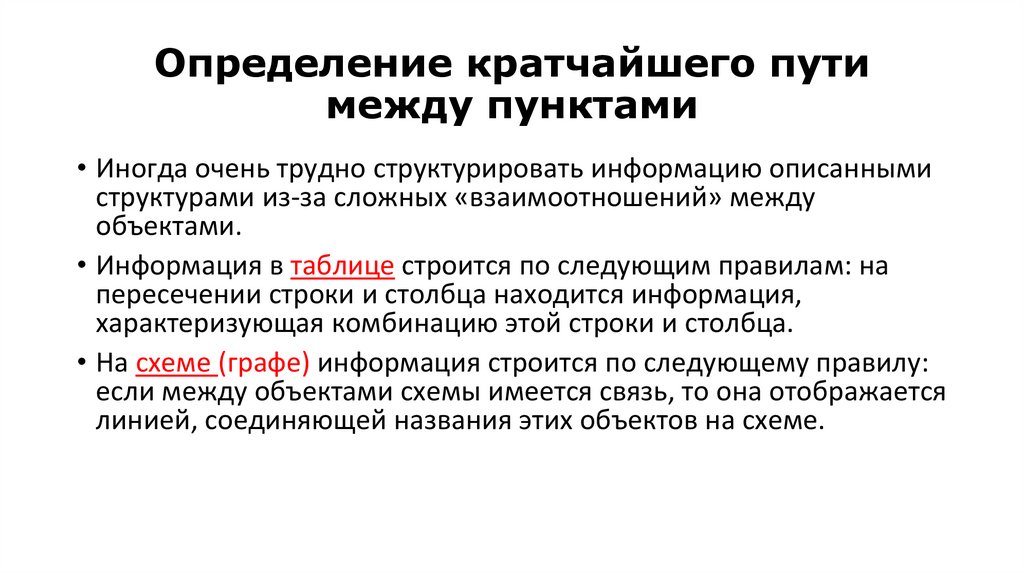 Определение кратчайшего пути между пунктами

• Иногда очень трудно структурировать информацию описанными структурами из-за сложных «взаимоотношений» между объектами.

• Информация в таблице строится по следующим правилам: на пересечении строки и столбца находится информация, характеризующая комбинацию этой строки и столбца.

• На схеме (графе) информация строится по следующему правилу: если между объектами схемы имеется связь, то она отображается линией, соединяющей названия этих объектов на схеме.